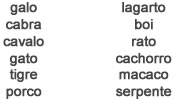 galo
cabra
cavalo
gato
tigre
porco

lagarto
boi
rato
cachorro
macaco
serpente